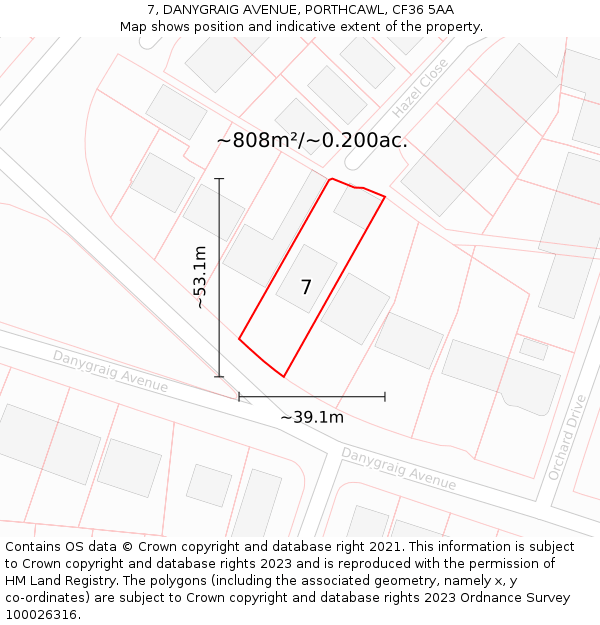 7, DANYGRAIG AVENUE, PORTHCAWL, CF36 5AA
Map shows position and indicative extent of the property.

Hazel Close

~808m²/~0.200ac.

~53.1m

7

Danygraig Avenue

~39.1m

Danygraig Avenue

Orchard Drive

Contains OS data © Crown copyright and database right 2021. This information is subject to Crown copyright and database rights 2023 and is reproduced with the permission of HM Land Registry. The polygons (including the associated geometry, namely x, y co-ordinates) are subject to Crown copyright and database rights 2023 Ordnance Survey 100026316.